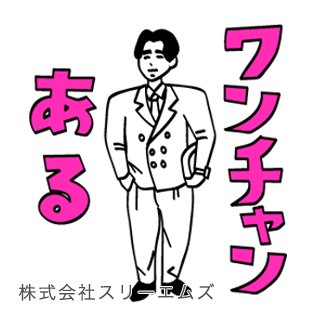 ワンチャン
ある

株式会社スリーエムズ